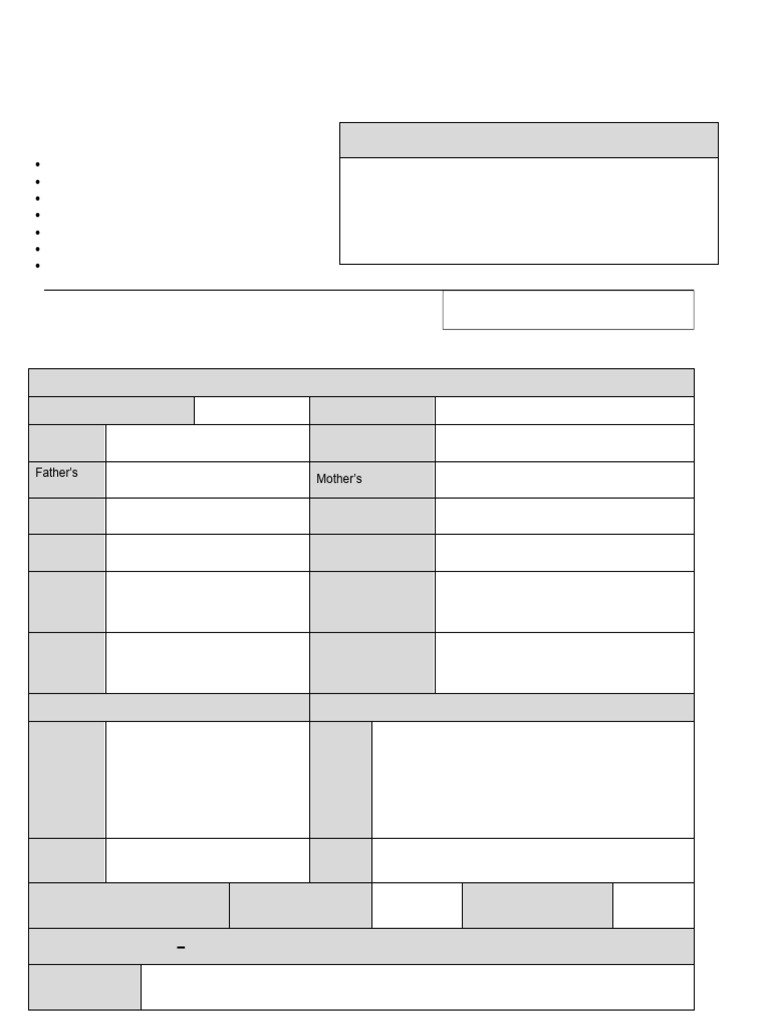 Father's

Mother's

–